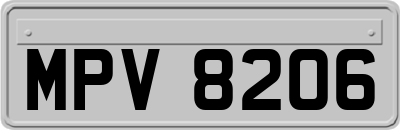 MPV 8206